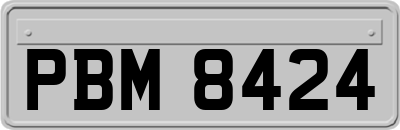 PBM 8424